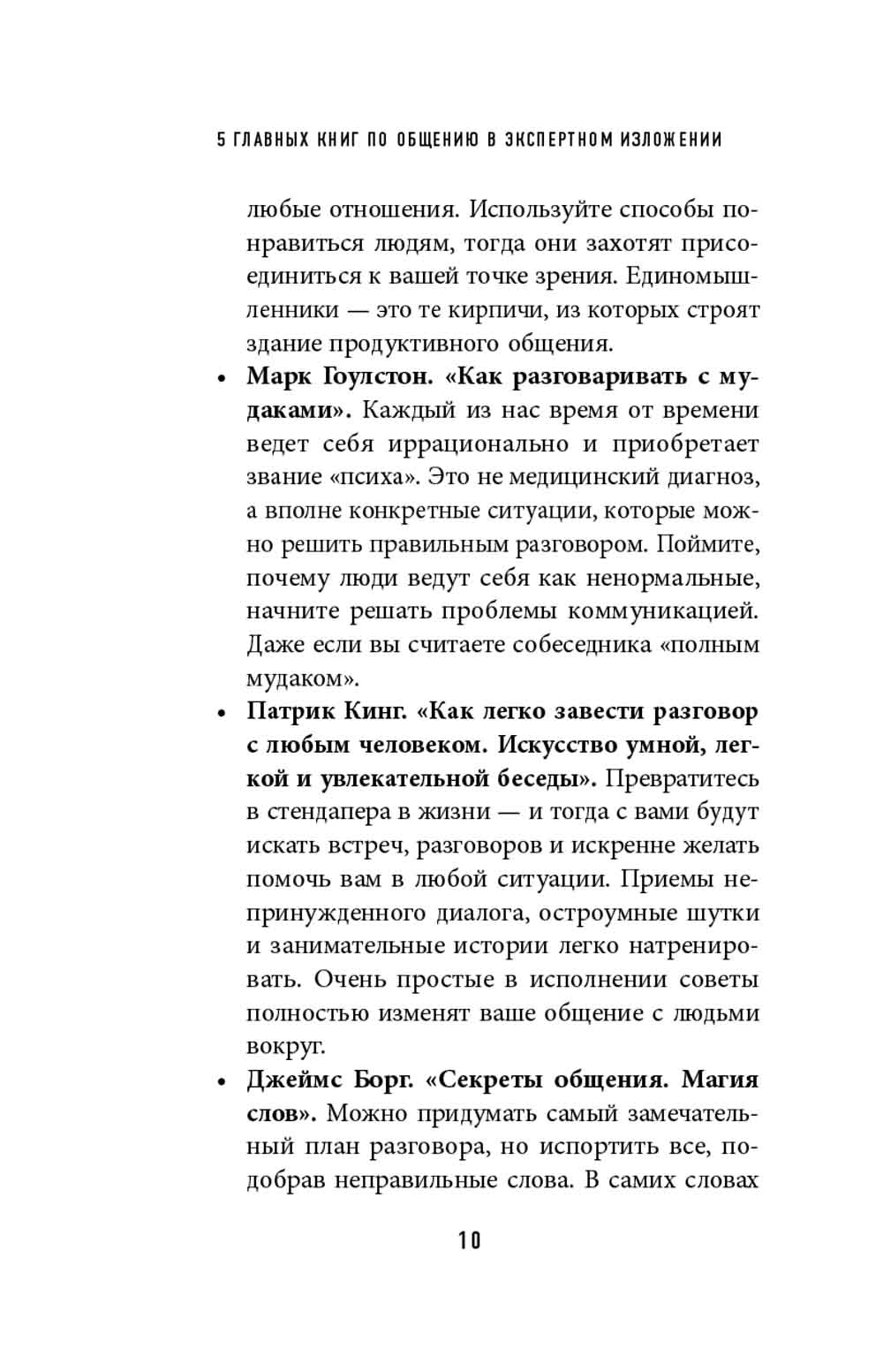 5 ГЛАВНЫХ КНИГ ПО ОБЩЕНИЮ В ЭКСПЕРТНОМ ИЗЛОЖЕНИИ

любые отношения. Используйте способы понравиться людям, тогда они захотят присоединиться к вашей точке зрения. Единомышленники — это те кирпичи, из которых строят здание продуктивного общения.

• **Марк Гоулстон. «Как разговаривать с мудаками».** Каждый из нас время от времени ведет себя иррационально и приобретает звание «психа». Это не медицинский диагноз, а вполне конкретные ситуации, которые можно решить правильным разговором. Поймите, почему люди ведут себя как ненормальные, начните решать проблемы коммуникацией. Даже если вы считаете собеседника «полным мудаком».

• **Патрик Кинг. «Как легко завести разговор с любым человеком. Искусство умной, легкой и увлекательной беседы».** Превратитесь в стендапера в жизни — и тогда с вами будут искать встреч, разговоров и искренне желать помочь вам в любой ситуации. Приемы непринужденного диалога, остроумные шутки и занимательные истории легко натренировать. Очень простые в исполнении советы полностью изменят ваше общение с людьми вокруг.

• **Джеймс Борг. «Секреты общения. Магия слов».** Можно придумать самый замечательный план разговора, но испортить все, подобрав неправильные слова. В самих словах

10